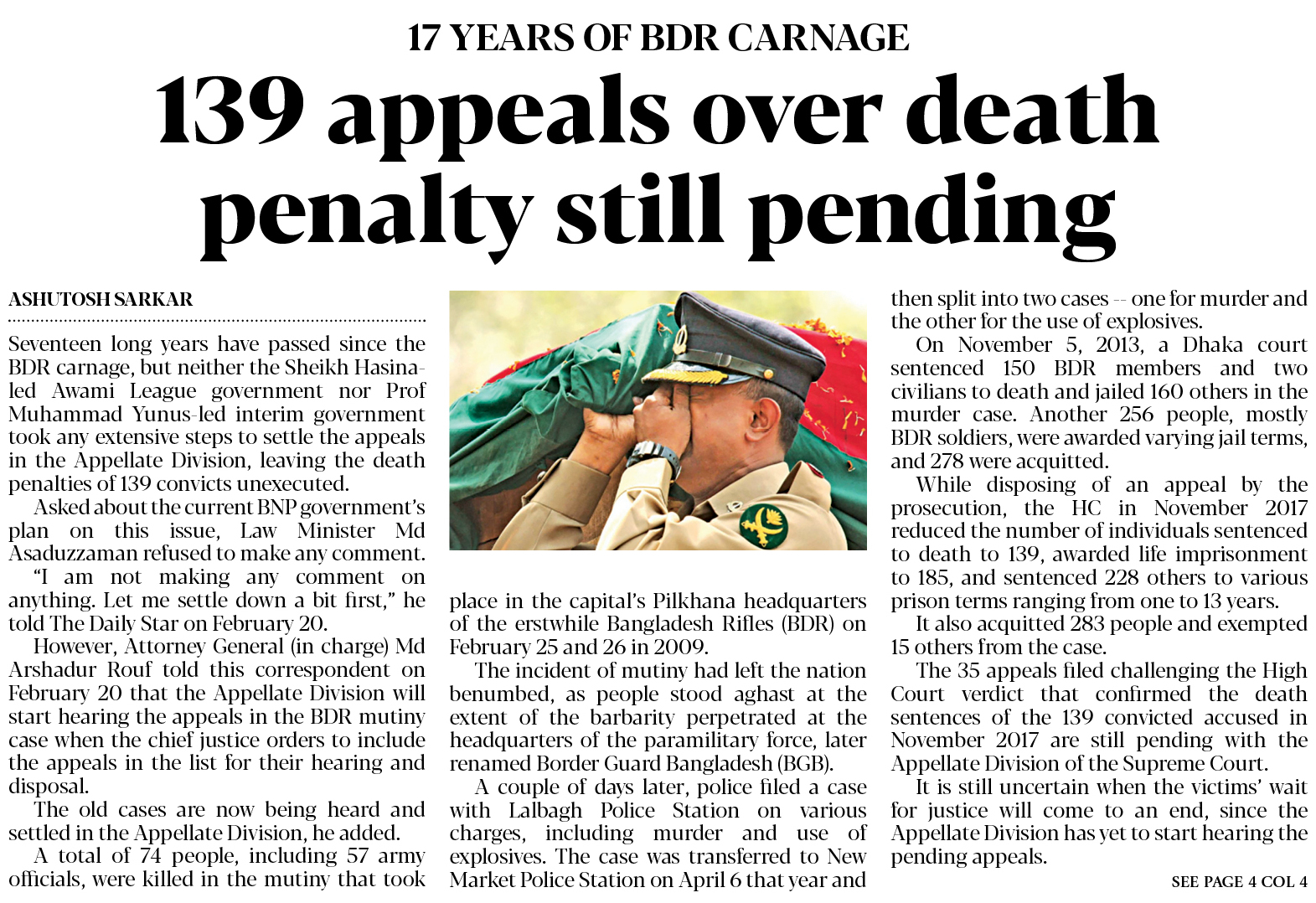 17 YEARS OF BDR CARNAGE

139 appeals over death penalty still pending

ASHUTOSH SARKAR

Seventeen long years have passed since the BDR carnage, but neither the Sheikh Hasina-led Awami League government nor Prof Muhammad Yunus-led interim government took any extensive steps to settle the appeals in the Appellate Division, leaving the death penalties of 139 convicts unexecuted.

Asked about the current BNP government's plan on this issue, Law Minister Md Asaduzzaman refused to make any comment.

"I am not making any comment on anything. Let me settle down a bit first," he told The Daily Star on February 20.

However, Attorney General (in charge) Md Arshadur Rouf told this correspondent on February 20 that the Appellate Division will start hearing the appeals in the BDR mutiny case when the chief justice orders to include the appeals in the list for their hearing and disposal.

The old cases are now being heard and settled in the Appellate Division, he added.

A total of 74 people, including 57 army officials, were killed in the mutiny that took place in the capital's Pilkhana headquarters of the erstwhile Bangladesh Rifles (BDR) on February 25 and 26 in 2009.

The incident of mutiny had left the nation benumbed, as people stood aghast at the extent of the barbarity perpetrated at the headquarters of the paramilitary force, later renamed Border Guard Bangladesh (BGB).

A couple of days later, police filed a case with Lalbagh Police Station on various charges, including murder and use of explosives. The case was transferred to New Market Police Station on April 6 that year and then split into two cases -- one for murder and the other for the use of explosives.

On November 5, 2013, a Dhaka court sentenced 150 BDR members and two civilians to death and jailed 160 others in the murder case. Another 256 people, mostly BDR soldiers, were awarded varying jail terms, and 278 were acquitted.

While disposing of an appeal by the prosecution, the HC in November 2017 reduced the number of individuals sentenced to death to 139, awarded life imprisonment to 185, and sentenced 228 others to various prison terms ranging from one to 13 years.

It also acquitted 283 people and exempted 15 others from the case.

The 35 appeals filed challenging the High Court verdict that confirmed the death sentences of the 139 convicted accused in November 2017 are still pending with the Appellate Division of the Supreme Court.

It is still uncertain when the victims' wait for justice will come to an end, since the Appellate Division has yet to start hearing the pending appeals.

SEE PAGE 4 COL 4